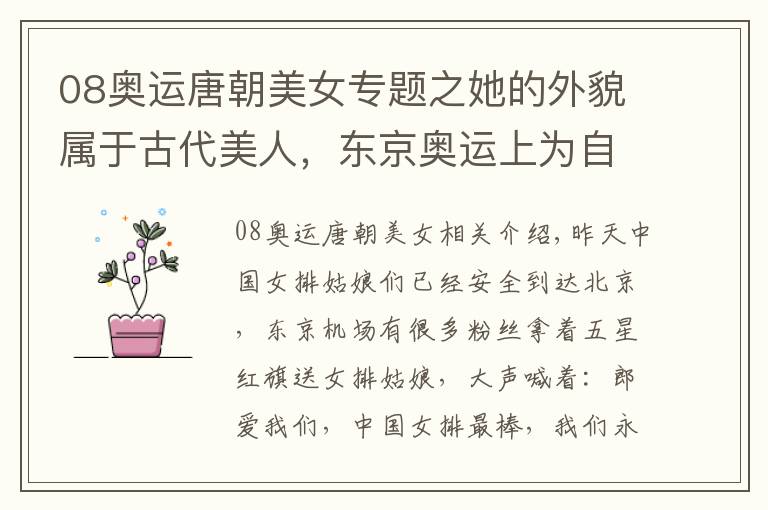 08奥运唐朝美女专题之她的外貌属于古代美人，东京奥运上为自

08奥运唐朝美女相关介绍，昨天中国女排姑娘们已经安全到达北京，东京机场有很多粉丝拿着五星红旗送女排姑娘，大声喊着：郎爱我们，中国女排最棒，我们永